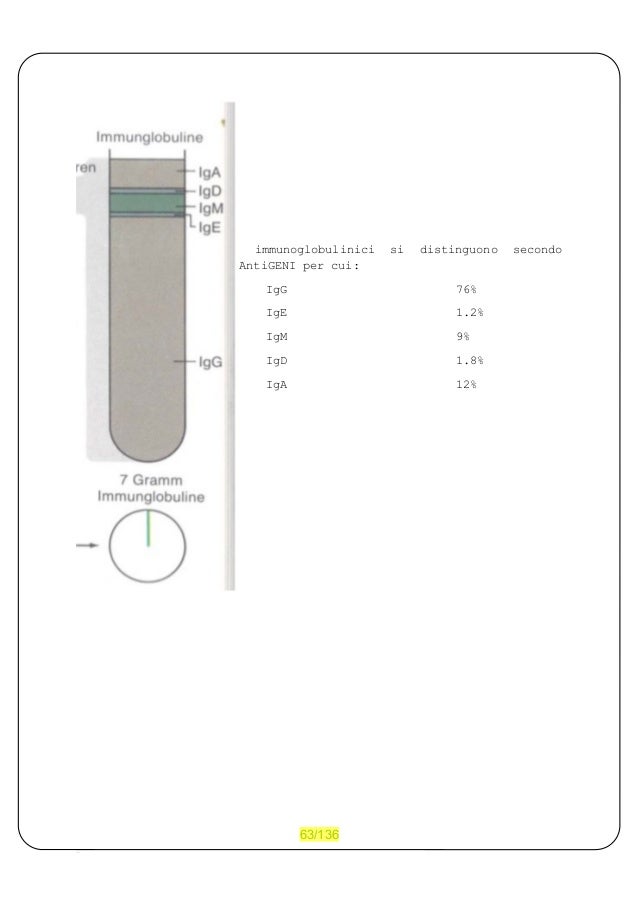 Immunglobuline

ren

IgA
IgD
IgM
IgE

IgG

7 Gramm Immunglobuline

immunoglobulinici si distinguono secondo AntiGENI per cui:

| | |
|---|---|
| IgG | 76% |
| IgE | 1.2% |
| IgM | 9% |
| IgD | 1.8% |
| IgA | 12% |

63/136